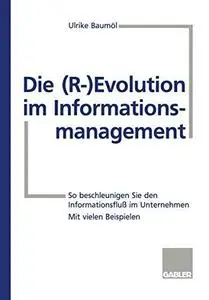 Ulrike Baumöl

Die (R-)Evolution im Informationsmanagement

So beschleunigen Sie den Informationsfluß im Unternehmen
Mit vielen Beispielen

GABLER